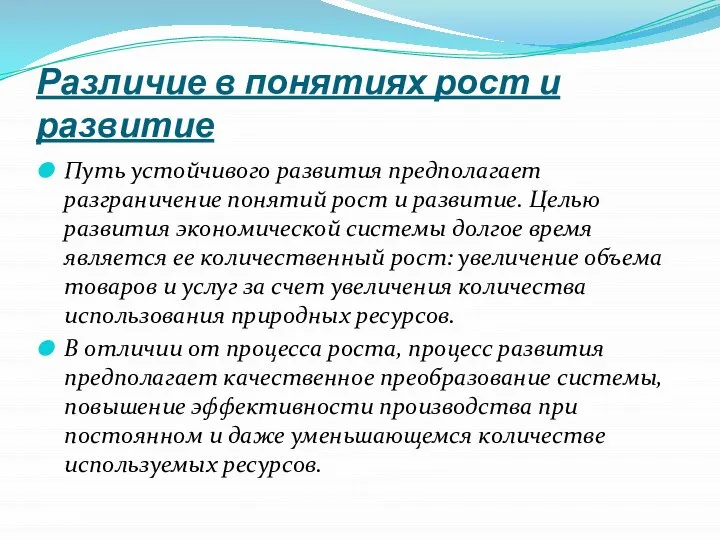 Различие в понятиях рост и развитие

Путь устойчивого развития предполагает разграничение понятий рост и развитие. Целью развития экономической системы долгое время является ее количественный рост: увеличение объема товаров и услуг за счет увеличения количества использования природных ресурсов.

В отличии от процесса роста, процесс развития предполагает качественное преобразование системы, повышение эффективности производства при постоянном и даже уменьшающемся количестве используемых ресурсов.